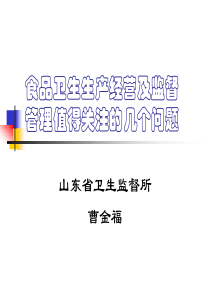 食品卫生生产经营及监督管理值得关注的几个问题

山东省卫生监督所

曹金福